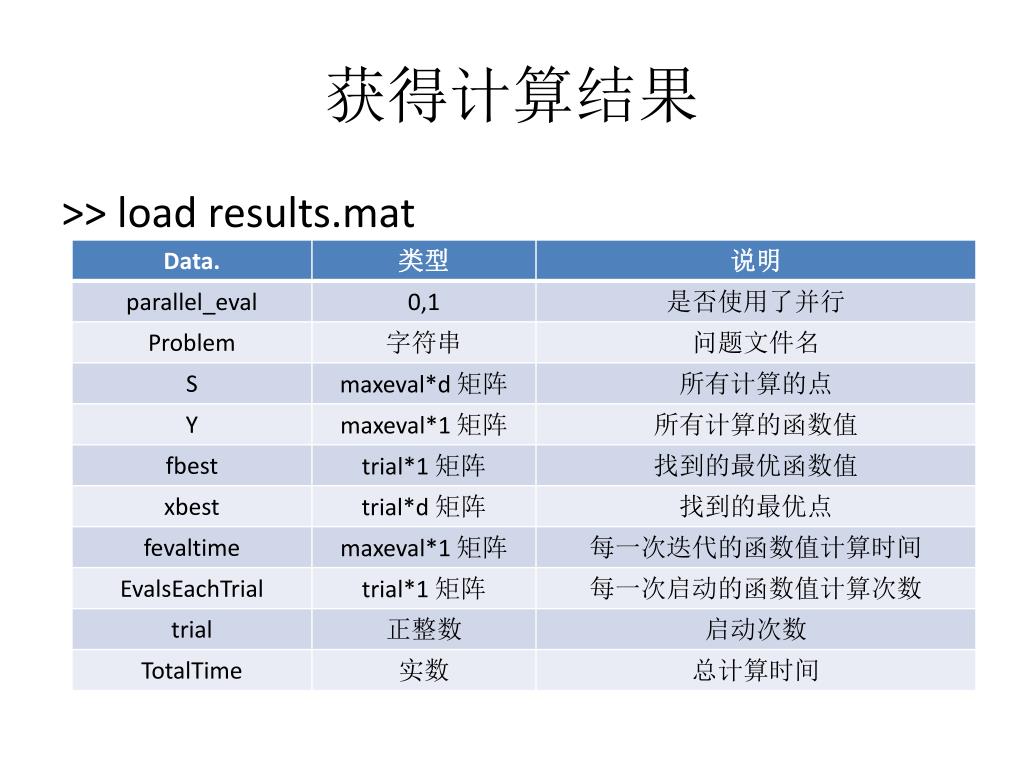 获得计算结果

>> load results.mat

| Data. | 类型 | 说明 |
|---|---|---|
| parallel_eval | 0,1 | 是否使用了并行 |
| Problem | 字符串 | 问题文件名 |
| S | maxeval*d 矩阵 | 所有计算的点 |
| Y | maxeval*1 矩阵 | 所有计算的函数值 |
| fbest | trial*1 矩阵 | 找到的最优函数值 |
| xbest | trial*d 矩阵 | 找到的最优点 |
| fevaltime | maxeval*1 矩阵 | 每一次迭代的函数值计算时间 |
| EvalsEachTrial | trial*1 矩阵 | 每一次启动的函数值计算次数 |
| trial | 正整数 | 启动次数 |
| TotalTime | 实数 | 总计算时间 |